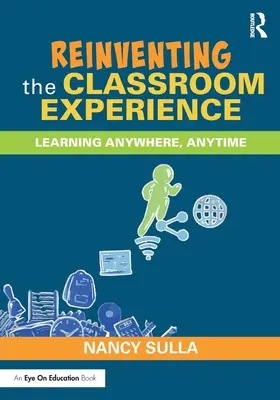 ROUTLEDGE

REINVENTING the CLASSROOM EXPERIENCE

LEARNING ANYWHERE, ANYTIME

NANCY SULLA

An Eye On Education Book